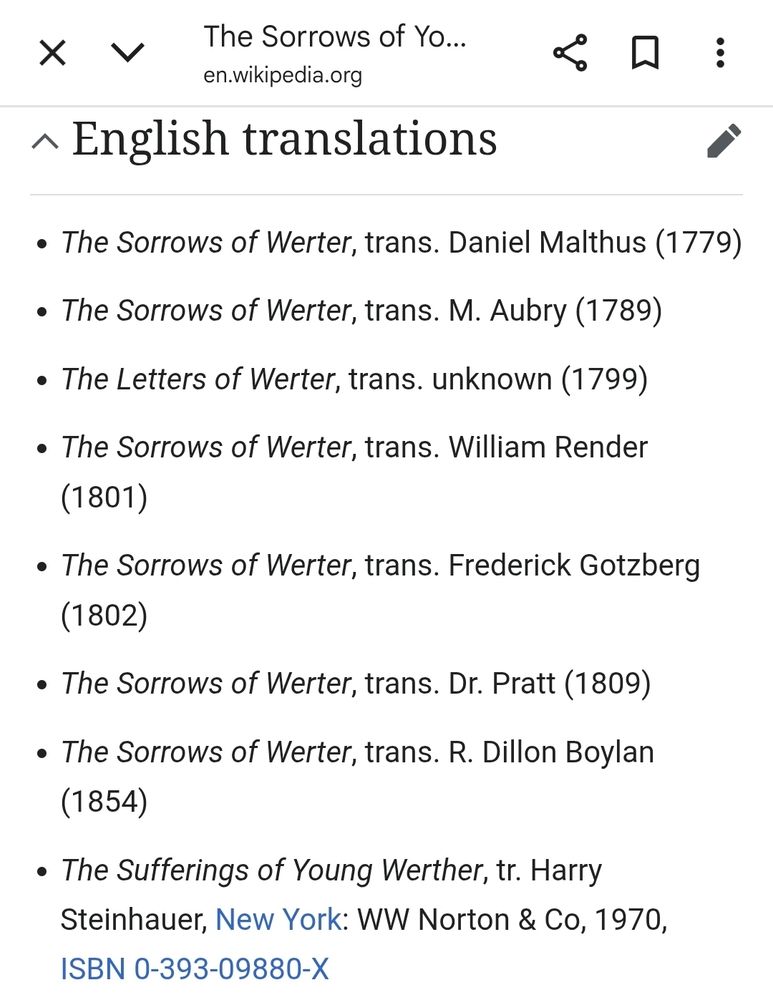 The Sorrows of Yo...
en.wikipedia.org

English translations

- The Sorrows of Werter, trans. Daniel Malthus (1779)
- The Sorrows of Werter, trans. M. Aubry (1789)
- The Letters of Werter, trans. unknown (1799)
- The Sorrows of Werter, trans. William Render (1801)
- The Sorrows of Werter, trans. Frederick Gotzberg (1802)
- The Sorrows of Werter, trans. Dr. Pratt (1809)
- The Sorrows of Werter, trans. R. Dillon Boylan (1854)
- The Sufferings of Young Werther, tr. Harry Steinhauer, New York: WW Norton & Co, 1970, ISBN 0-393-09880-X